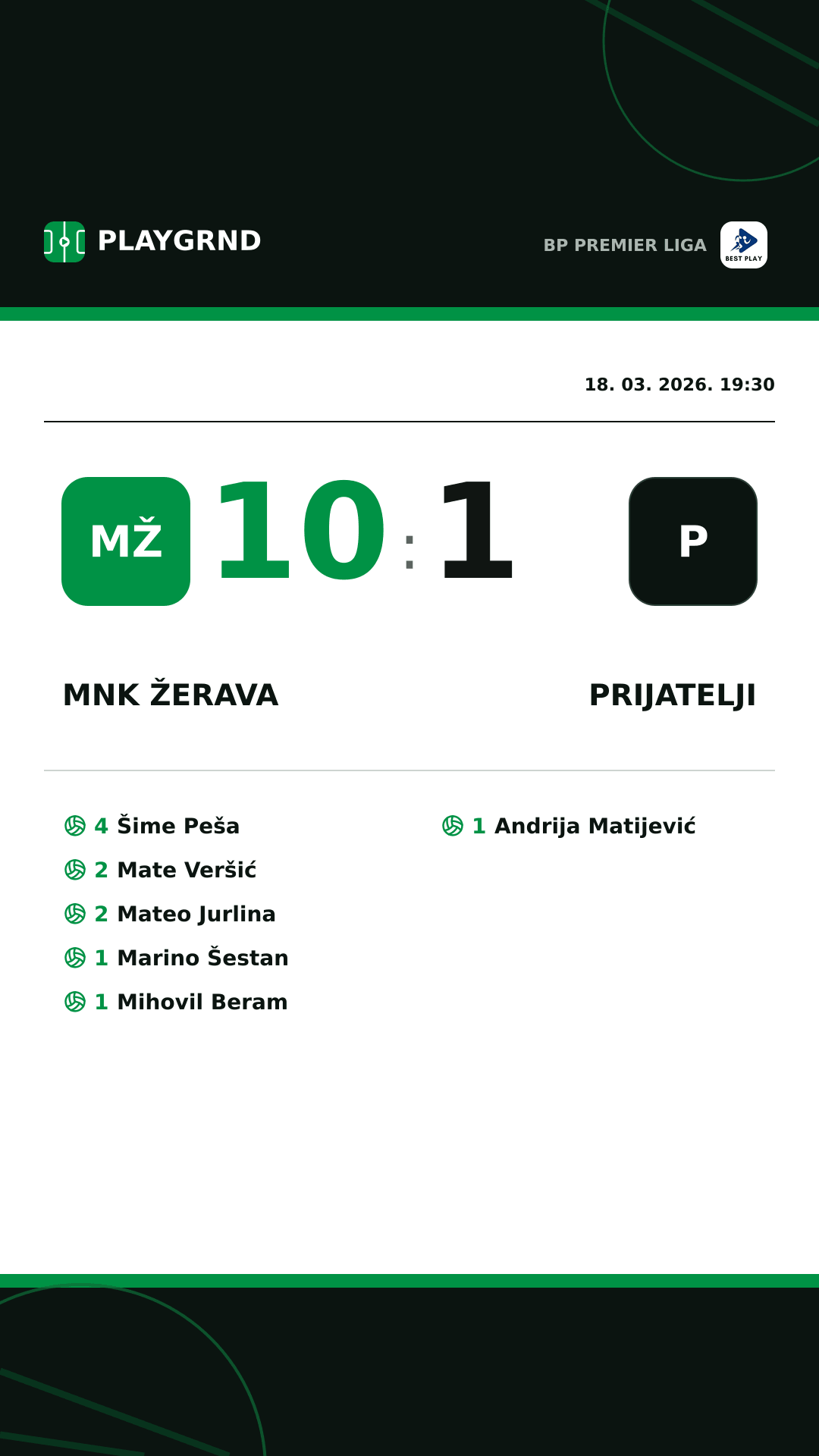 PLAYGRND

BP PREMIER LIGA

BEST PLAY

18. 03. 2026. 19:30

MŽ

10 : 1

P

MNK ŽERAVA

PRIJATELJI

4 Šime Peša

2 Mate Veršić

2 Mateo Jurlina

1 Marino Šestan

1 Mihovil Beram

1 Andrija Matijević